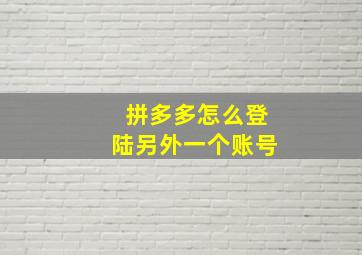 拼多多怎么登陆另外一个账号